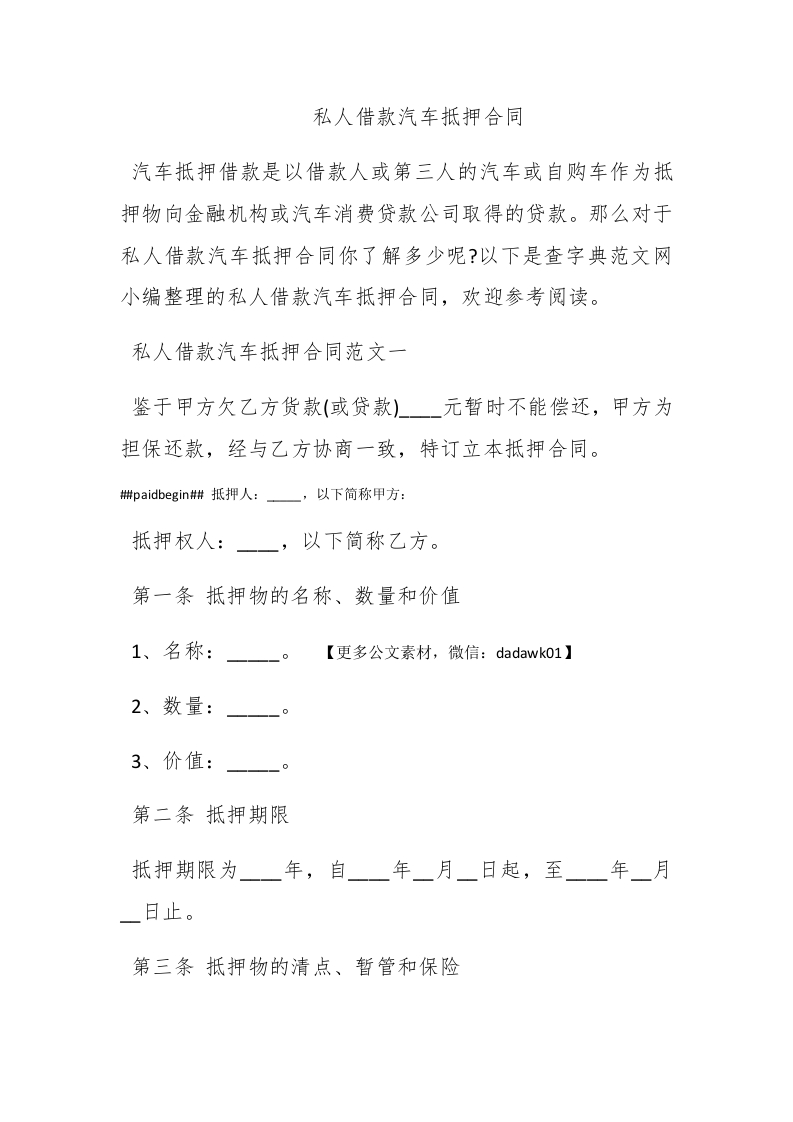 私人借款汽车抵押合同

汽车抵押借款是以借款人或第三人的汽车或自购车作为抵押物向金融机构或汽车消费贷款公司取得的贷款。那么对于私人借款汽车抵押合同你了解多少呢?以下是查字典范文网小编整理的私人借款汽车抵押合同，欢迎参考阅读。

私人借款汽车抵押合同范文一

鉴于甲方欠乙方货款(或贷款)____元暂时不能偿还，甲方为担保还款，经与乙方协商一致，特订立本抵押合同。

##paidbegin## 抵押人：_____，以下简称甲方：

抵押权人：____，以下简称乙方。

第一条 抵押物的名称、数量和价值

1、名称：_____。 【更多公文素材，微信：dadawk01】

2、数量：_____。

3、价值：_____。

第二条 抵押期限

抵押期限为____年，自____年__月__日起，至____年__月__日止。

第三条 抵押物的清点、暂管和保险